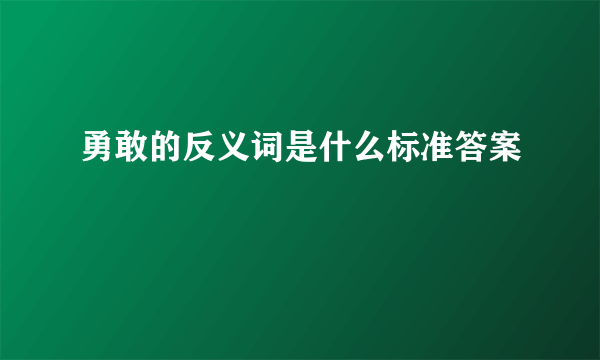 勇敢的反义词是什么标准答案